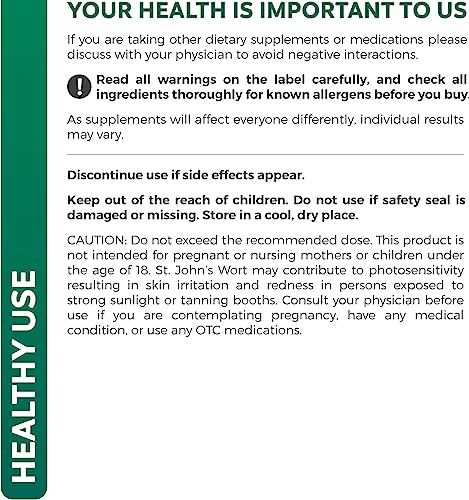 HEALTHY USE

YOUR HEALTH IS IMPORTANT TO US

If you are taking other dietary supplements or medications please discuss with your physician to avoid negative interactions.

Read all warnings on the label carefully, and check all ingredients thoroughly for known allergens before you buy.

As supplements will affect everyone differently, individual results may vary.

Discontinue use if side effects appear.

Keep out of the reach of children. Do not use if safety seal is damaged or missing. Store in a cool, dry place.

CAUTION: Do not exceed the recommended dose. This product is not intended for pregnant or nursing mothers or children under the age of 18. St. John's Wort may contribute to photosensitivity resulting in skin irritation and redness in persons exposed to strong sunlight or tanning booths. Consult your physician before use if you are contemplating pregnancy, have any medical condition, or use any OTC medications.